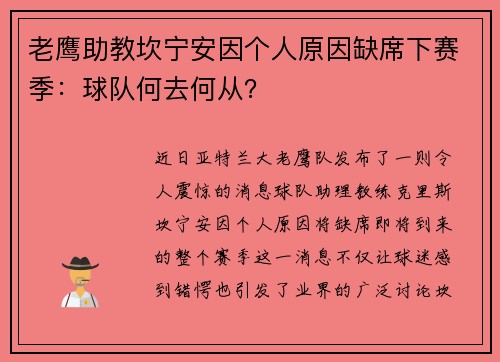 老鹰助教坎宁安因个人原因缺席下赛季：球队何去何从？

近日亚特兰大老鹰队发布了一则令人震惊的消息球队助理教练克里斯坎宁安因个人原因将缺席即将到来的整个赛季这一消息不仅让球迷感到错愕也引发了业界的广泛讨论坎